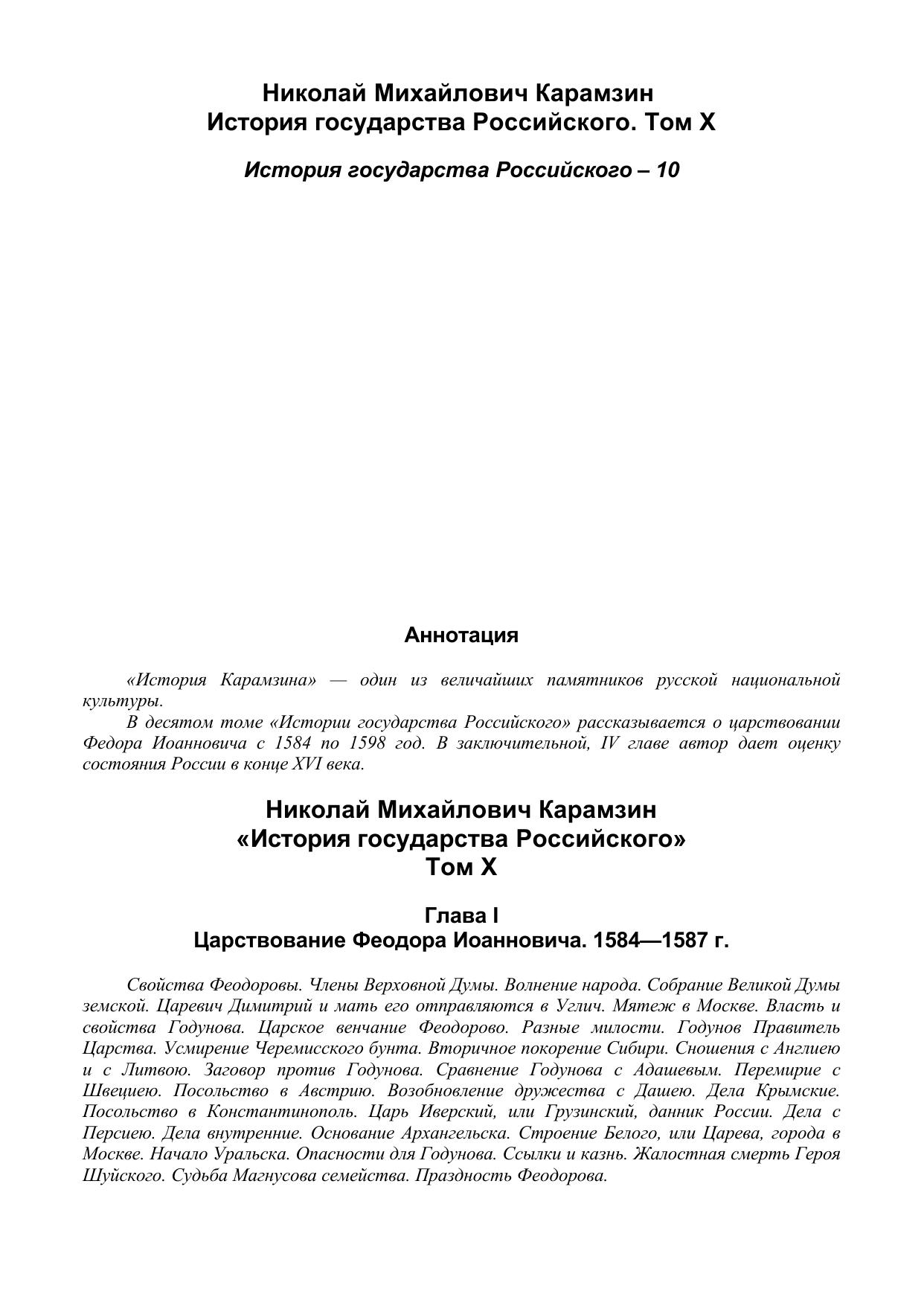 Николай Михайлович Карамзин
История государства Российского. Том X

История государства Российского – 10

Аннотация

«История Карамзина» — один из величайших памятников русской национальной культуры.

В десятом томе «Истории государства Российского» рассказывается о царствовании Федора Иоанновича с 1584 по 1598 год. В заключительной, IV главе автор дает оценку состояния России в конце XVI века.

Николай Михайлович Карамзин
«История государства Российского»
Том X

Глава I
Царствование Феодора Иоанновича. 1584—1587 г.

Свойства Феодоровы. Члены Верховной Думы. Волнение народа. Собрание Великой Думы земской. Царевич Димитрий и мать его отправляются в Углич. Мятеж в Москве. Власть и свойства Годунова. Царское венчание Феодорово. Разные милости. Годунов Правитель Царства. Усмирение Черемисского бунта. Вторичное покорение Сибири. Сношения с Англиею и с Литвою. Заговор против Годунова. Сравнение Годунова с Адашевым. Перемирие с Швециею. Посольство в Австрию. Возобновление дружества с Дашею. Дела Крымские. Посольство в Константинополь. Царь Иверский, или Грузинский, данник России. Дела с Персиею. Дела внутренние. Основание Архангельска. Строение Белого, или Царева, города в Москве. Начало Уральска. Опасности для Годунова. Ссылки и казнь. Жалостная смерть Героя Шуйского. Судьба Магнусова семейства. Праздность Феодорова.